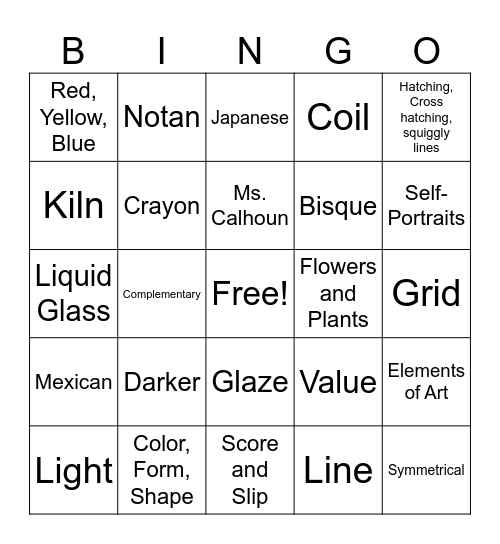 | B | I | N | G | O |
|---|---|---|---|---|
| Red, Yellow, Blue | Notan | Japanese | Coil | Hatching, Cross hatching, squiggly lines |
| Kiln | Crayon | Ms. Calhoun | Bisque | Self-Portraits |
| Liquid Glass | Complementary | Free! | Flowers and Plants | Grid |
| Mexican | Darker | Glaze | Value | Elements of Art |
| Light | Color, Form, Shape | Score and Slip | Line | Symmetrical |